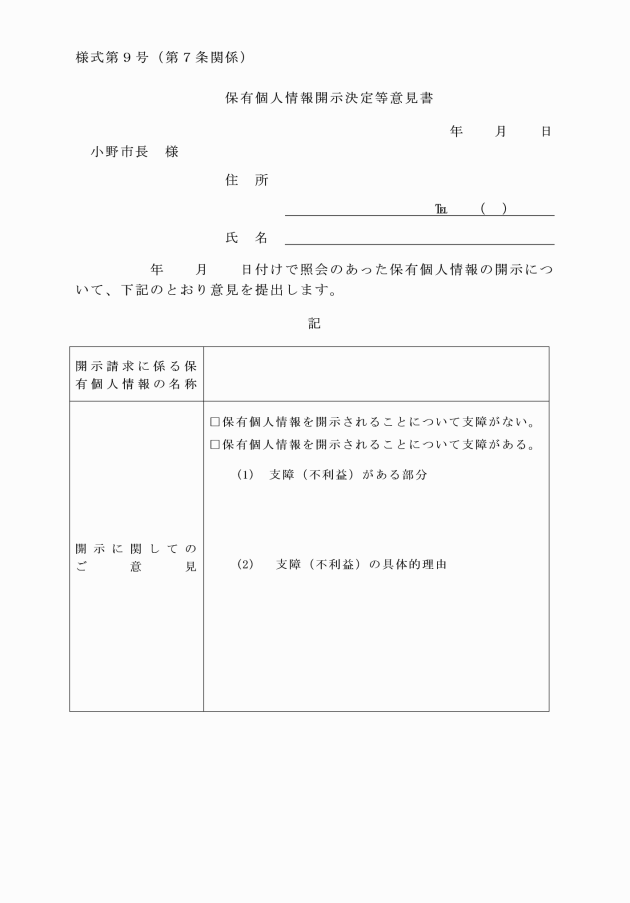 様式第９号（第７条関係）

保有個人情報開示決定等意見書

年　月　日

小野市長　様

住　所

TEL　（　）

氏　名

年　月　日付けで照会のあった保有個人情報の開示について、下記のとおり意見を提出します。

記

| 開示請求に係る保有個人情報の名称 | |
|---|---|
| 開示に関してのご意見 | □保有個人情報を開示されることについて支障がない。<br>□保有個人情報を開示されることについて支障がある。<br>(1)　支障（不利益）がある部分<br>(2)　支障（不利益）の具体的理由 |